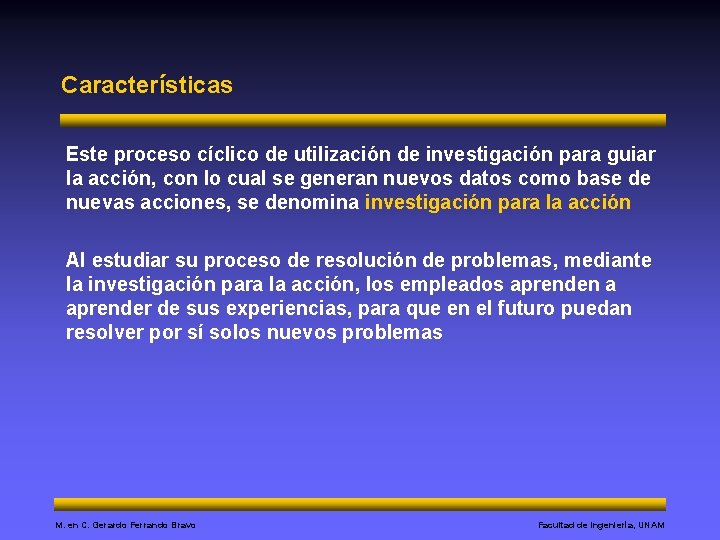 Características

Este proceso cíclico de utilización de investigación para guiar la acción, con lo cual se generan nuevos datos como base de nuevas acciones, se denomina investigación para la acción

Al estudiar su proceso de resolución de problemas, mediante la investigación para la acción, los empleados aprenden a aprender de sus experiencias, para que en el futuro puedan resolver por sí solos nuevos problemas

M. en C. Gerardo Ferrando Bravo

Facultad de Ingeniería, UNAM